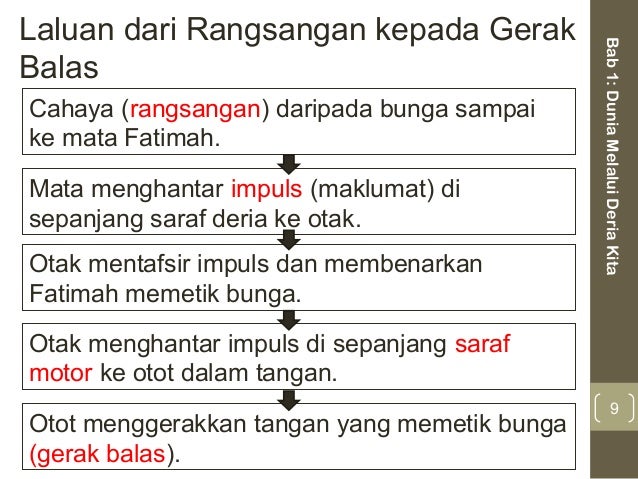 Laluan dari Rangsangan kepada Gerak Balas

Cahaya (rangsangan) daripada bunga sampai ke mata Fatimah.

Mata menghantar impuls (maklumat) di sepanjang saraf deria ke otak.

Otak mentafsir impuls dan membenarkan Fatimah memetik bunga.

Otak menghantar impuls di sepanjang saraf motor ke otot dalam tangan.

Otot menggerakkan tangan yang memetik bunga (gerak balas).

Bab 1: Dunia Melalui Deria Kita

9